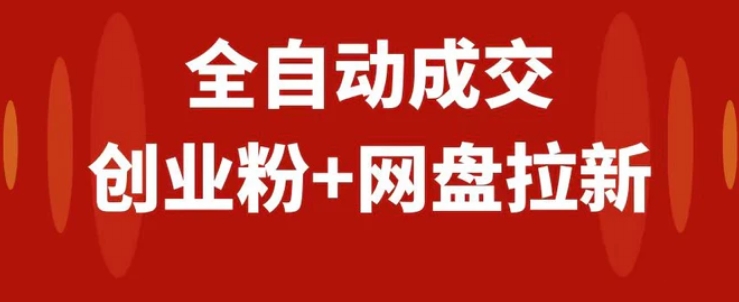 全自动成交
创业粉+网盘拉新